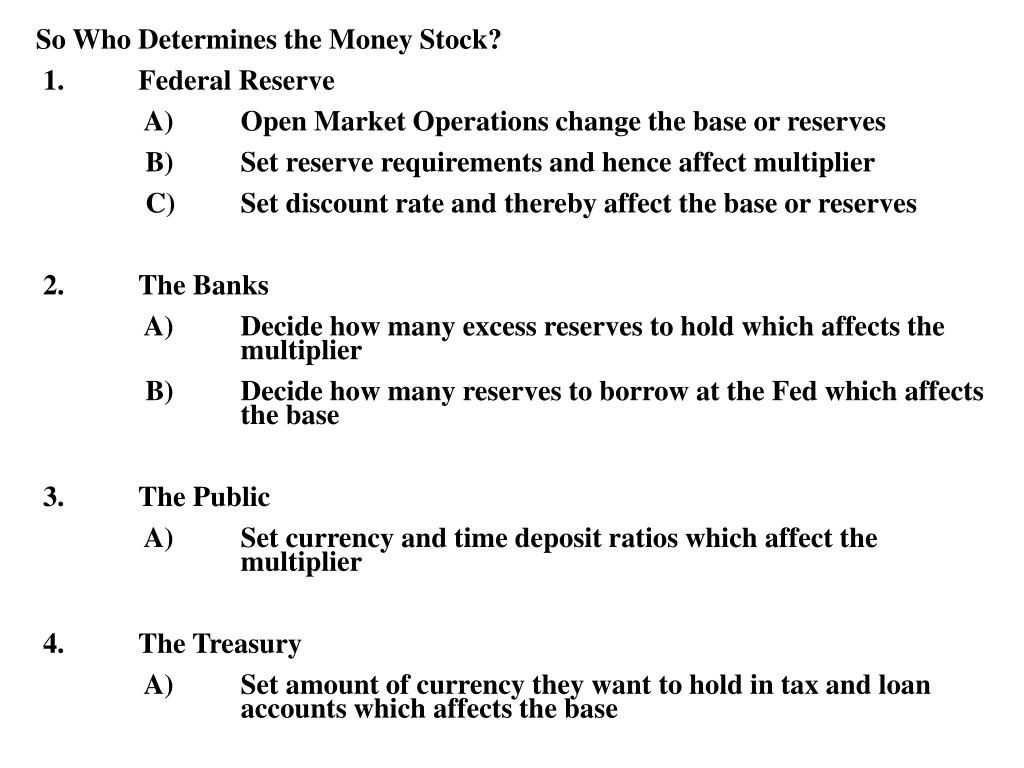 So Who Determines the Money Stock?

1. Federal Reserve

A) Open Market Operations change the base or reserves

B) Set reserve requirements and hence affect multiplier

C) Set discount rate and thereby affect the base or reserves

2. The Banks

A) Decide how many excess reserves to hold which affects the multiplier

B) Decide how many reserves to borrow at the Fed which affects the base

3. The Public

A) Set currency and time deposit ratios which affect the multiplier

4. The Treasury

A) Set amount of currency they want to hold in tax and loan accounts which affects the base